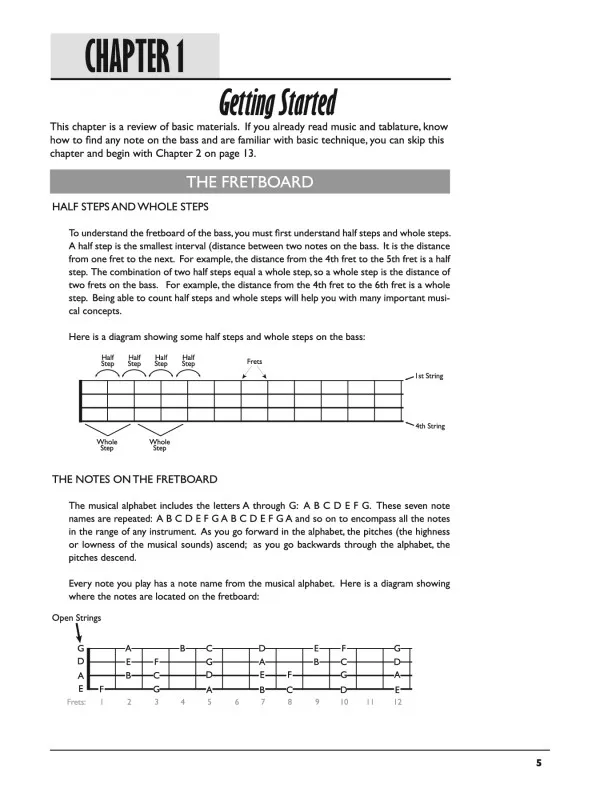 CHAPTER 1

Getting Started

This chapter is a review of basic materials. If you already read music and tablature, know how to find any note on the bass and are familiar with basic technique, you can skip this chapter and begin with Chapter 2 on page 13.

THE FRETBOARD

HALF STEPS AND WHOLE STEPS

To understand the fretboard of the bass, you must first understand half steps and whole steps. A half step is the smallest interval (distance between two notes on the bass. It is the distance from one fret to the next. For example, the distance from the 4th fret to the 5th fret is a half step. The combination of two half steps equal a whole step, so a whole step is the distance of two frets on the bass. For example, the distance from the 4th fret to the 6th fret is a whole step. Being able to count half steps and whole steps will help you with many important musical concepts.

Here is a diagram showing some half steps and whole steps on the bass:

Half Step Half Step Half Step Half Step Frets 1st String 4th String Whole Step Whole Step

THE NOTES ON THE FRETBOARD

The musical alphabet includes the letters A through G: A B C D E F G. These seven note names are repeated: A B C D E F G A B C D E F G A and so on to encompass all the notes in the range of any instrument. As you go forward in the alphabet, the pitches (the highness or lowness of the musical sounds) ascend; as you go backwards through the alphabet, the pitches descend.

Every note you play has a note name from the musical alphabet. Here is a diagram showing where the notes are located on the fretboard:

Open Strings

G A B C D E F G
D E F G A B C D
A B C D E F G A
E F G A B C D E

Frets: 1 2 3 4 5 6 7 8 9 10 11 12

5